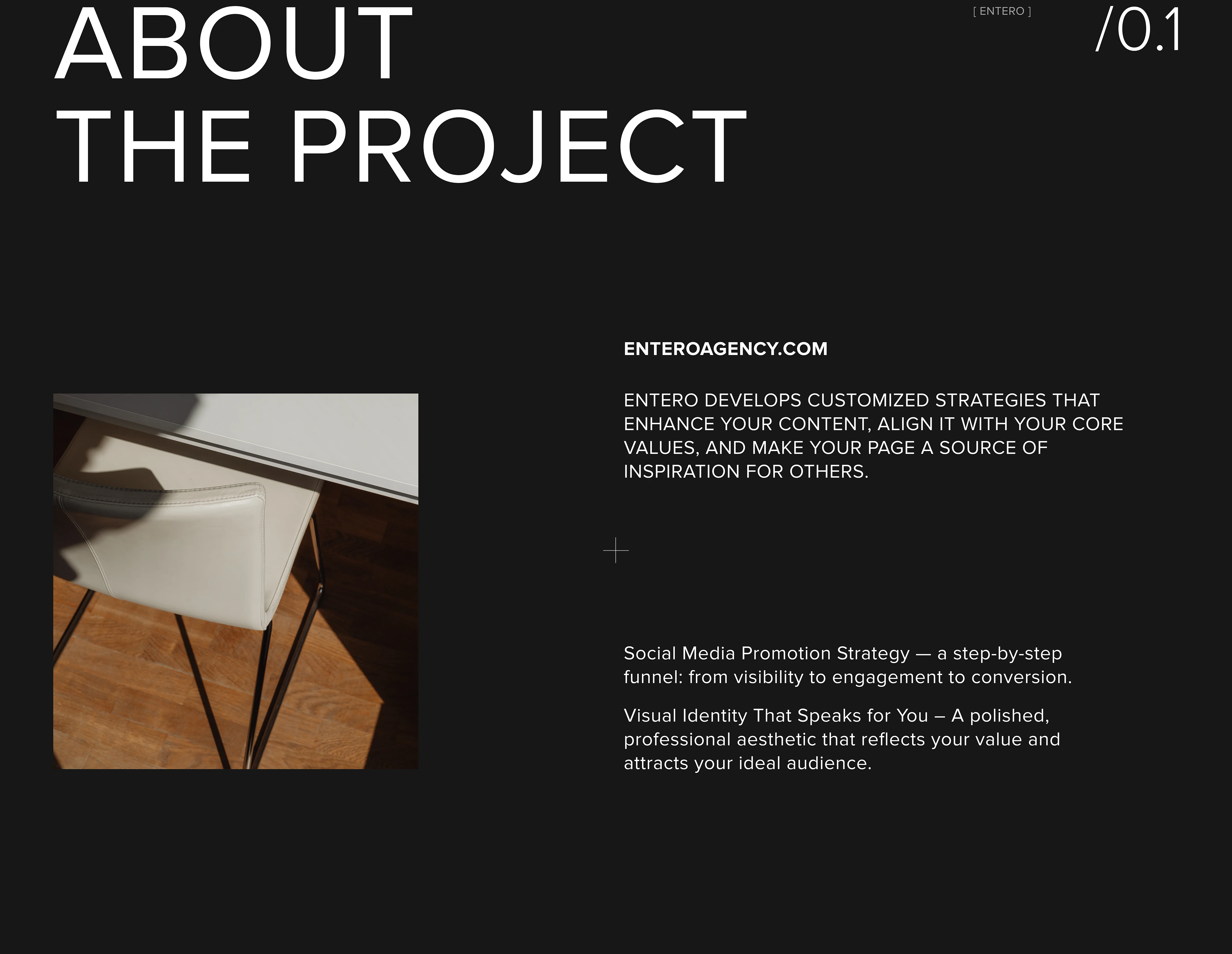 ABOUT THE PROJECT

[ ENTERO ]

/0.1

ENTEROAGENCY.COM

ENTERO DEVELOPS CUSTOMIZED STRATEGIES THAT ENHANCE YOUR CONTENT, ALIGN IT WITH YOUR CORE VALUES, AND MAKE YOUR PAGE A SOURCE OF INSPIRATION FOR OTHERS.

Social Media Promotion Strategy — a step-by-step funnel: from visibility to engagement to conversion.

Visual Identity That Speaks for You – A polished, professional aesthetic that reflects your value and attracts your ideal audience.